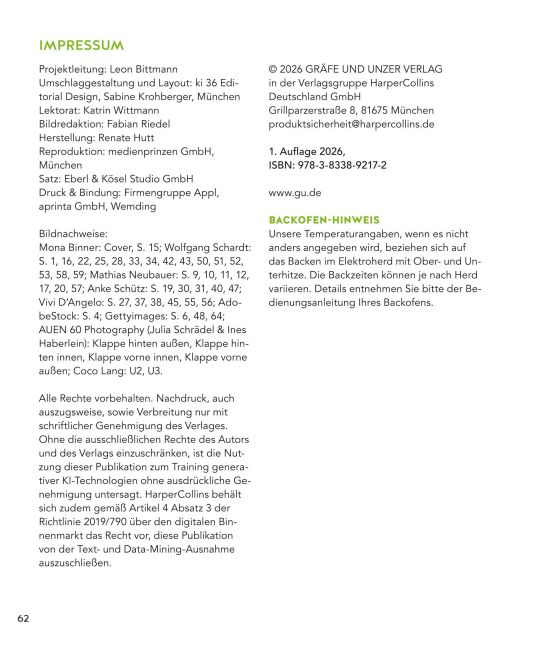 IMPRESSUM

Projektleitung: Leon Bittmann
Umschlaggestaltung und Layout: ki 36 Editorial Design, Sabine Krohberger, München
Lektorat: Katrin Wittmann
Bildredaktion: Fabian Riedel
Herstellung: Renate Hutt
Reproduktion: medienprinzen GmbH, München
Satz: Eberl & Kösel Studio GmbH
Druck & Bindung: Firmengruppe Appl, aprinta GmbH, Wemding

Bildnachweise:
Mona Binner: Cover, S. 15; Wolfgang Schardt: S. 1, 16, 22, 25, 28, 33, 34, 42, 43, 50, 51, 52, 53, 58, 59; Mathias Neubauer: S. 9, 10, 11, 12, 17, 20, 57; Anke Schütz: S. 19, 30, 31, 40, 47; Vivi D'Angelo: S. 27, 37, 38, 45, 55, 56; AdobeStock: S. 4; Gettyimages: S. 6, 48, 64; AUEN 60 Photography (Julia Schrädel & Ines Haberlein): Klappe hinten außen, Klappe hinten innen, Klappe vorne innen, Klappe vorne außen; Coco Lang: U2, U3.

Alle Rechte vorbehalten. Nachdruck, auch auszugsweise, sowie Verbreitung nur mit schriftlicher Genehmigung des Verlages. Ohne die ausschließlichen Rechte des Autors und des Verlags einzuschränken, ist die Nutzung dieser Publikation zum Training generativer KI-Technologien ohne ausdrückliche Genehmigung untersagt. HarperCollins behält sich zudem gemäß Artikel 4 Absatz 3 der Richtlinie 2019/790 über den digitalen Binnenmarkt das Recht vor, diese Publikation von der Text- und Data-Mining-Ausnahme auszuschließen.

© 2026 GRÄFE UND UNZER VERLAG
in der Verlagsgruppe HarperCollins Deutschland GmbH
Grillparzerstraße 8, 81675 München
produktsicherheit@harpercollins.de

1. Auflage 2026,
ISBN: 978-3-8338-9217-2

www.gu.de

BACKOFEN-HINWEIS
Unsere Temperaturangaben, wenn es nicht anders angegeben wird, beziehen sich auf das Backen im Elektroherd mit Ober- und Unterhitze. Die Backzeiten können je nach Herd variieren. Details entnehmen Sie bitte der Bedienungsanleitung Ihres Backofens.

62